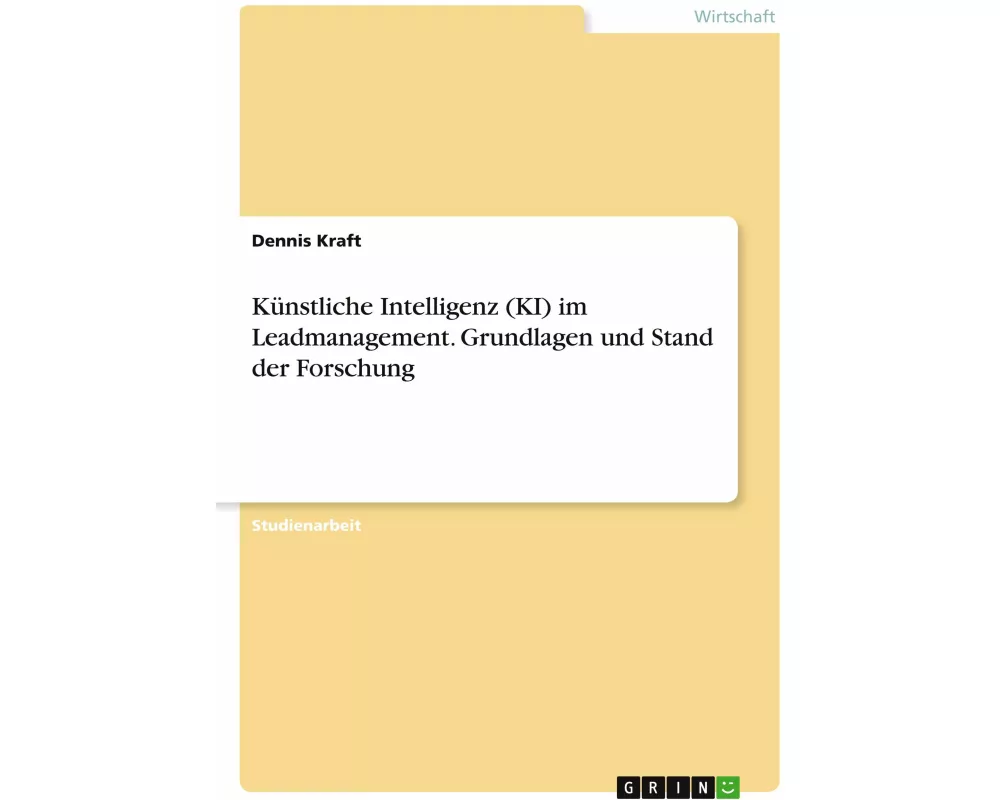 Wirtschaft

Dennis Kraft

Künstliche Intelligenz (KI) im Leadmanagement. Grundlagen und Stand der Forschung

Studienarbeit

GRIN